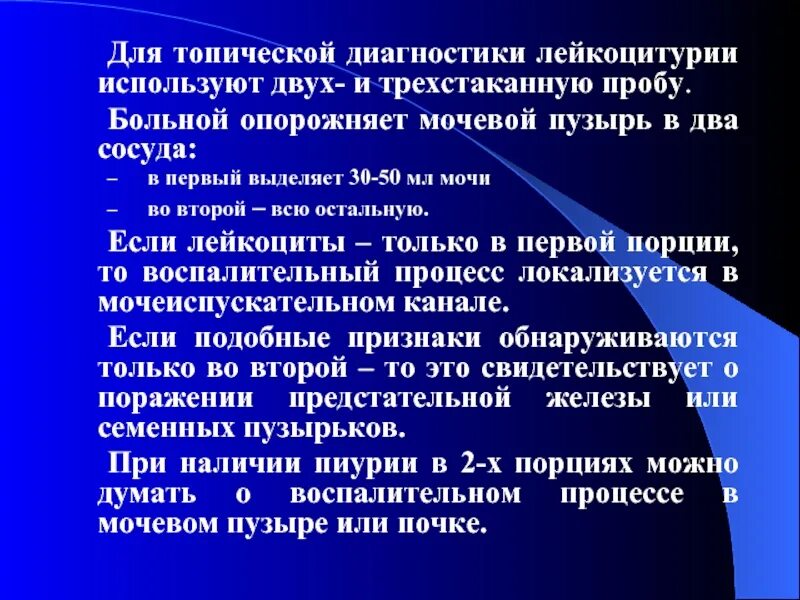 Для топической диагностики лейкоцитурии используют двух- и трехстаканную пробу.

Больной опорожняет мочевой пузырь в два сосуда:

– в первый выделяет 30-50 мл мочи

– во второй – всю остальную.

Если лейкоциты – только в первой порции, то воспалительный процесс локализуется в мочеиспускательном канале.

Если подобные признаки обнаруживаются только во второй – то это свидетельствует о поражении предстательной железы или семенных пузырьков.

При наличии пиурии в 2-х порциях можно думать о воспалительном процессе в мочевом пузыре или почке.